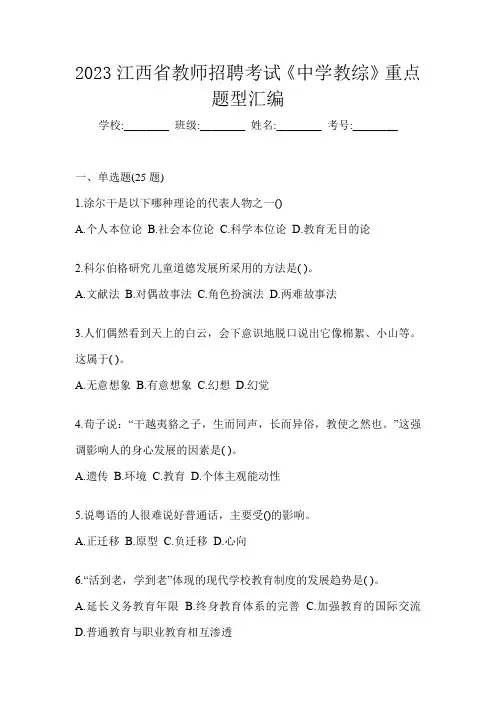 2023 江西省教师招聘考试《中学教综》重点题型汇编

学校:________ 班级:________ 姓名:________ 考号:________

一、单选题(25 题)

1.涂尔干是以下哪种理论的代表人物之一()

A.个人本位论 B.社会本位论 C.科学本位论 D.教育无目的论

2.科尔伯格研究儿童道德发展所采用的方法是( )。

A.文献法 B.对偶故事法 C.角色扮演法 D.两难故事法

3.人们偶然看到天上的白云，会下意识地脱口说出它像棉絮、小山等。这属于( )。

A.无意想象 B.有意想象 C.幻想 D.幻觉

4.荀子说：“干越夷貉之子，生而同声，长而异俗，教使之然也。”这强调影响人的身心发展的因素是( )。

A.遗传 B.环境 C.教育 D.个体主观能动性

5.说粤语的人很难说好普通话，主要受()的影响。

A.正迁移 B.原型 C.负迁移 D.心向

6.“活到老，学到老”体现的现代学校教育制度的发展趋势是( )。

A.延长义务教育年限 B.终身教育体系的完善 C.加强教育的国际交流 D.普通教育与职业教育相互渗透